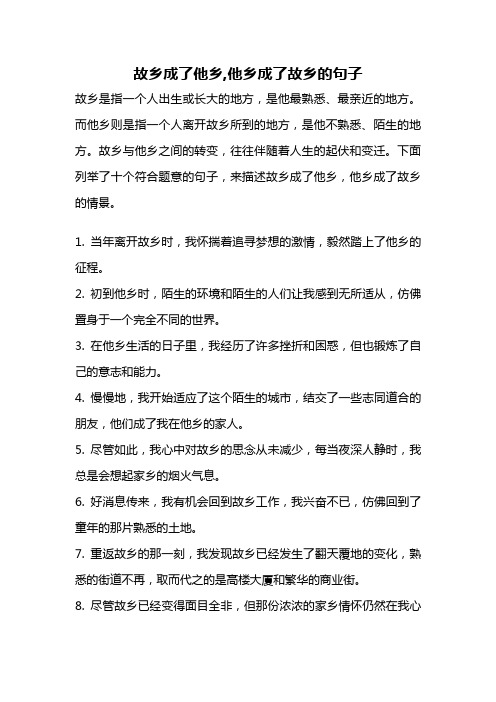 故乡成了他乡,他乡成了故乡的句子

故乡是指一个人出生或长大的地方，是他最熟悉、最亲近的地方。而他乡则是指一个人离开故乡所到的地方，是他不熟悉、陌生的地方。故乡与他乡之间的转变，往往伴随着人生的起伏和变迁。下面列举了十个符合题意的句子，来描述故乡成了他乡，他乡成了故乡的情景。

1. 当年离开故乡时，我怀揣着追寻梦想的激情，毅然踏上了他乡的征程。

2. 初到他乡时，陌生的环境和陌生的人们让我感到无所适从，仿佛置身于一个完全不同的世界。

3. 在他乡生活的日子里，我经历了许多挫折和困惑，但也锻炼了自己的意志和能力。

4. 慢慢地，我开始适应了这个陌生的城市，结交了一些志同道合的朋友，他们成了我在他乡的家人。

5. 尽管如此，我心中对故乡的思念从未减少，每当夜深人静时，我总是会想起家乡的烟火气息。

6. 好消息传来，我有机会回到故乡工作，我兴奋不已，仿佛回到了童年的那片熟悉的土地。

7. 重返故乡的那一刻，我发现故乡已经发生了翻天覆地的变化，熟悉的街道不再，取而代之的是高楼大厦和繁华的商业街。

8. 尽管故乡已经变得面目全非，但那份浓浓的家乡情怀仍然在我心